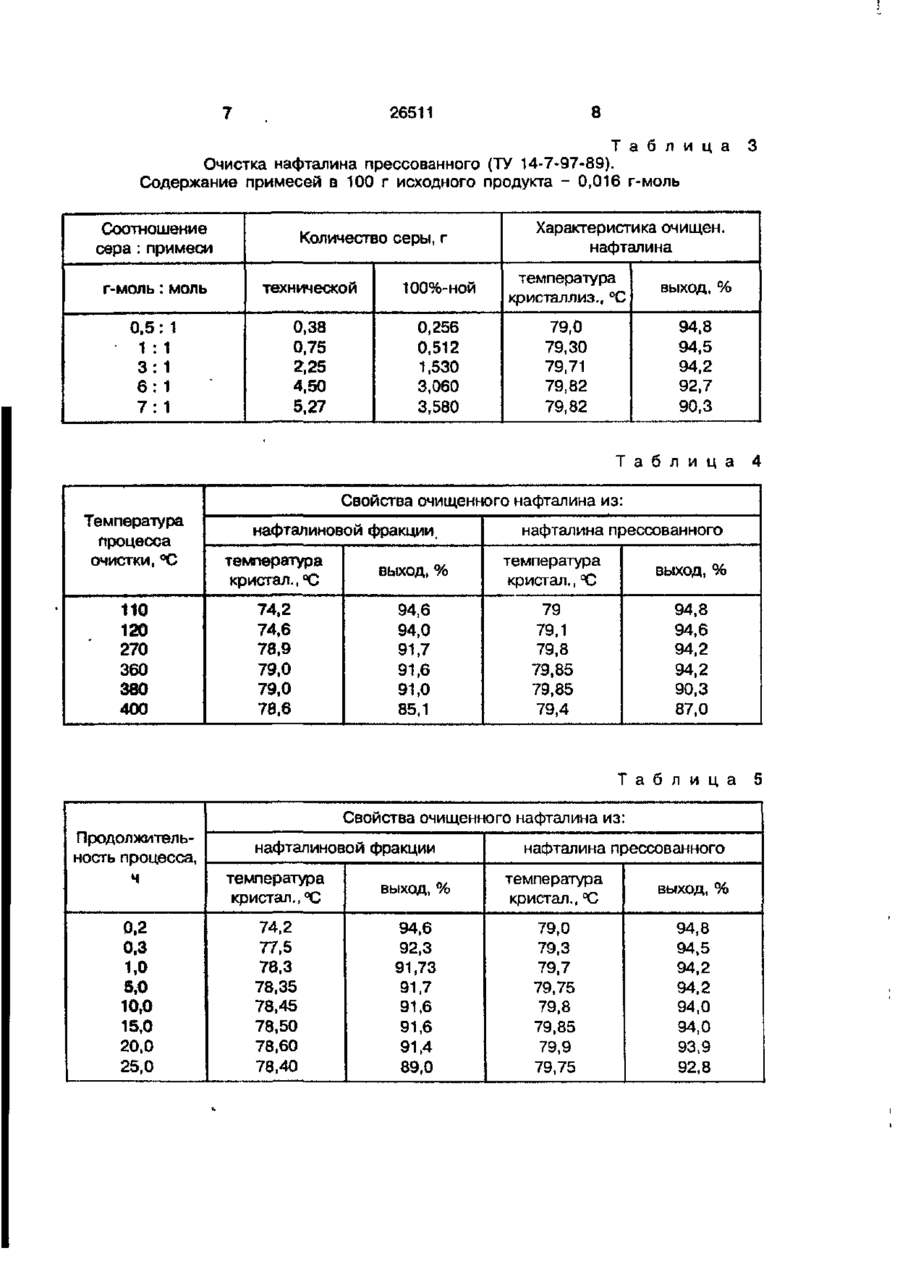 7 26511 8

Таблица 3

Очистка нафталина прессованного (ТУ 14-7-97-89). Содержание примесей в 100 г исходного продукта – 0,016 г-моль

| Соотношение сера : примеси | Количество серы, г | | Характеристика очищен. нафталина | |
|---|---|---|---|---|
| г-моль : моль | технической | 100%-ной | температура кристаллиз., °С | выход, % |
| 0,5 : 1 | 0,38 | 0,256 | 79,0 | 94,8 |
| 1 : 1 | 0,75 | 0,512 | 79,30 | 94,5 |
| 3 : 1 | 2,25 | 1,530 | 79,71 | 94,2 |
| 6 : 1 | 4,50 | 3,060 | 79,82 | 92,7 |
| 7 : 1 | 5,27 | 3,580 | 79,82 | 90,3 |

Таблица 4

| Температура процесса очистки, °С | Свойства очищенного нафталина из: | | | |
|---|---|---|---|---|
| | нафталиновой фракции | | нафталина прессованного | |
| | температура кристал., °С | выход, % | температура кристал., °С | выход, % |
| 110 | 74,2 | 94,6 | 79 | 94,8 |
| 120 | 74,6 | 94,0 | 79,1 | 94,6 |
| 270 | 78,9 | 91,7 | 79,8 | 94,2 |
| 360 | 79,0 | 91,6 | 79,85 | 94,2 |
| 380 | 79,0 | 91,0 | 79,85 | 90,3 |
| 400 | 78,6 | 85,1 | 79,4 | 87,0 |

Таблица 5

| Продолжительность процесса, ч | Свойства очищенного нафталина из: | | | |
|---|---|---|---|---|
| | нафталиновой фракции | | нафталина прессованного | |
| | температура кристал., °С | выход, % | температура кристал., °С | выход, % |
| 0,2 | 74,2 | 94,6 | 79,0 | 94,8 |
| 0,3 | 77,5 | 92,3 | 79,3 | 94,5 |
| 1,0 | 78,3 | 91,73 | 79,7 | 94,2 |
| 5,0 | 78,35 | 91,7 | 79,75 | 94,2 |
| 10,0 | 78,45 | 91,6 | 79,8 | 94,0 |
| 15,0 | 78,50 | 91,6 | 79,85 | 94,0 |
| 20,0 | 78,60 | 91,4 | 79,9 | 93,9 |
| 25,0 | 78,40 | 89,0 | 79,75 | 92,8 |